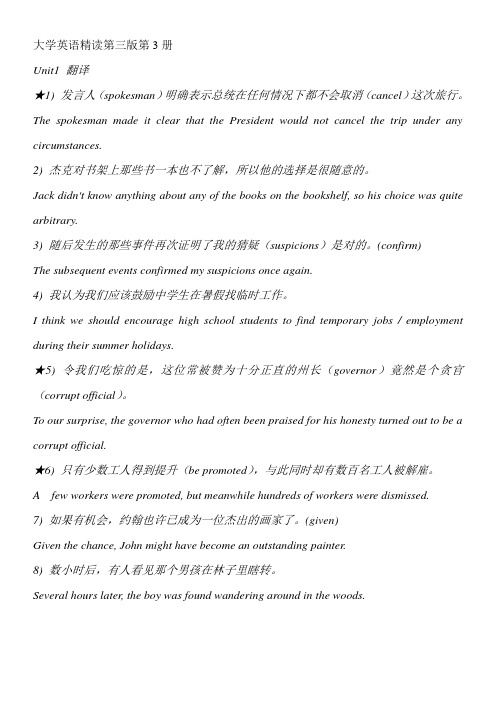 大学英语精读第三版第 3 册

Unit1 翻译

★1) 发言人（spokesman）明确表示总统在任何情况下都不会取消（cancel）这次旅行。

The spokesman made it clear that the President would not cancel the trip under any circumstances.

2) 杰克对书架上那些书一本也不了解，所以他的选择是很随意的。

Jack didn't know anything about any of the books on the bookshelf, so his choice was quite arbitrary.

3) 随后发生的那些事件再次证明了我的猜疑（suspicions）是对的。(confirm)

The subsequent events confirmed my suspicions once again.

4) 我认为我们应该鼓励中学生在暑假找临时工作。

I think we should encourage high school students to find temporary jobs / employment during their summer holidays.

★5) 令我们吃惊的是，这位常被赞为十分正直的州长（governor）竟然是个贪官（corrupt official）。

To our surprise, the governor who had often been praised for his honesty turned out to be a corrupt official.

★6) 只有少数工人得到提升（be promoted），与此同时却有数百名工人被解雇。

A few workers were promoted, but meanwhile hundreds of workers were dismissed.

7) 如果有机会，约翰也许已成为一位杰出的画家了。(given)

Given the chance, John might have become an outstanding painter.

8) 数小时后，有人看见那个男孩在林子里瞎转。

Several hours later, the boy was found wandering around in the woods.